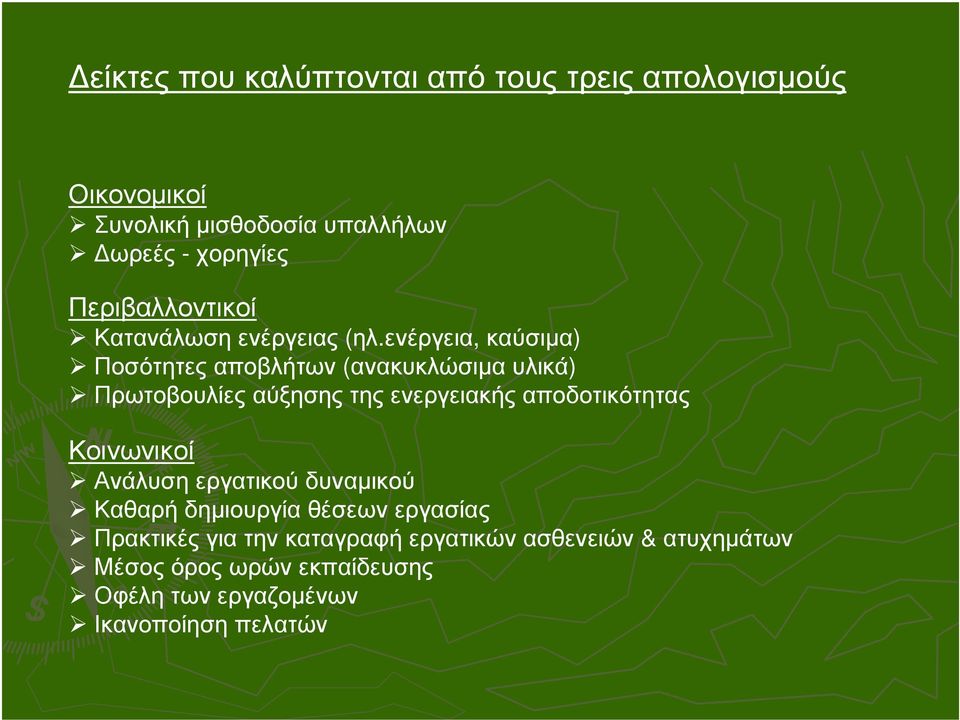 Δείκτες που καλύπτονται από τους τρεις απολογισμούς

Οικονομικοί
➢ Συνολική μισθοδοσία υπαλλήλων
➢ Δωρεές - χορηγίες

Περιβαλλοντικοί
➢ Κατανάλωση ενέργειας (ηλ.ενέργεια, καύσιμα)
➢ Ποσότητες αποβλήτων (ανακυκλώσιμα υλικά)
➢ Πρωτοβουλίες αύξησης της ενεργειακής αποδοτικότητας

Κοινωνικοί
➢ Ανάλυση εργατικού δυναμικού
➢ Καθαρή δημιουργία θέσεων εργασίας
➢ Πρακτικές για την καταγραφή εργατικών ασθενειών & ατυχημάτων
➢ Μέσος όρος ωρών εκπαίδευσης
➢ Οφέλη των εργαζομένων
➢ Ικανοποίηση πελατών